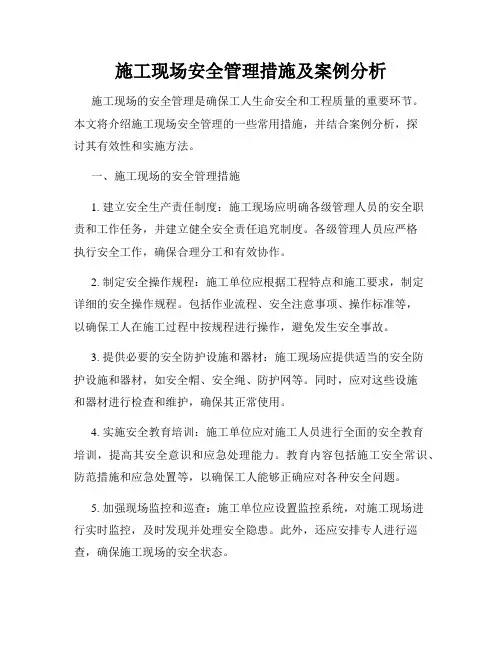 施工现场安全管理措施及案例分析

施工现场的安全管理是确保工人生命安全和工程质量的重要环节。本文将介绍施工现场安全管理的一些常用措施，并结合案例分析，探讨其有效性和实施方法。

一、施工现场的安全管理措施

1. 建立安全生产责任制度：施工现场应明确各级管理人员的安全职责和工作任务，并建立健全安全责任追究制度。各级管理人员应严格执行安全工作，确保合理分工和有效协作。

2. 制定安全操作规程：施工单位应根据工程特点和施工要求，制定详细的安全操作规程。包括作业流程、安全注意事项、操作标准等，以确保工人在施工过程中按规程进行操作，避免发生安全事故。

3. 提供必要的安全防护设施和器材：施工现场应提供适当的安全防护设施和器材，如安全帽、安全绳、防护网等。同时，应对这些设施和器材进行检查和维护，确保其正常使用。

4. 实施安全教育培训：施工单位应对施工人员进行全面的安全教育培训，提高其安全意识和应急处理能力。教育内容包括施工安全常识、防范措施和应急处置等，以确保工人能够正确应对各种安全问题。

5. 加强现场监控和巡查：施工单位应设置监控系统，对施工现场进行实时监控，及时发现并处理安全隐患。此外，还应安排专人进行巡查，确保施工现场的安全状态。